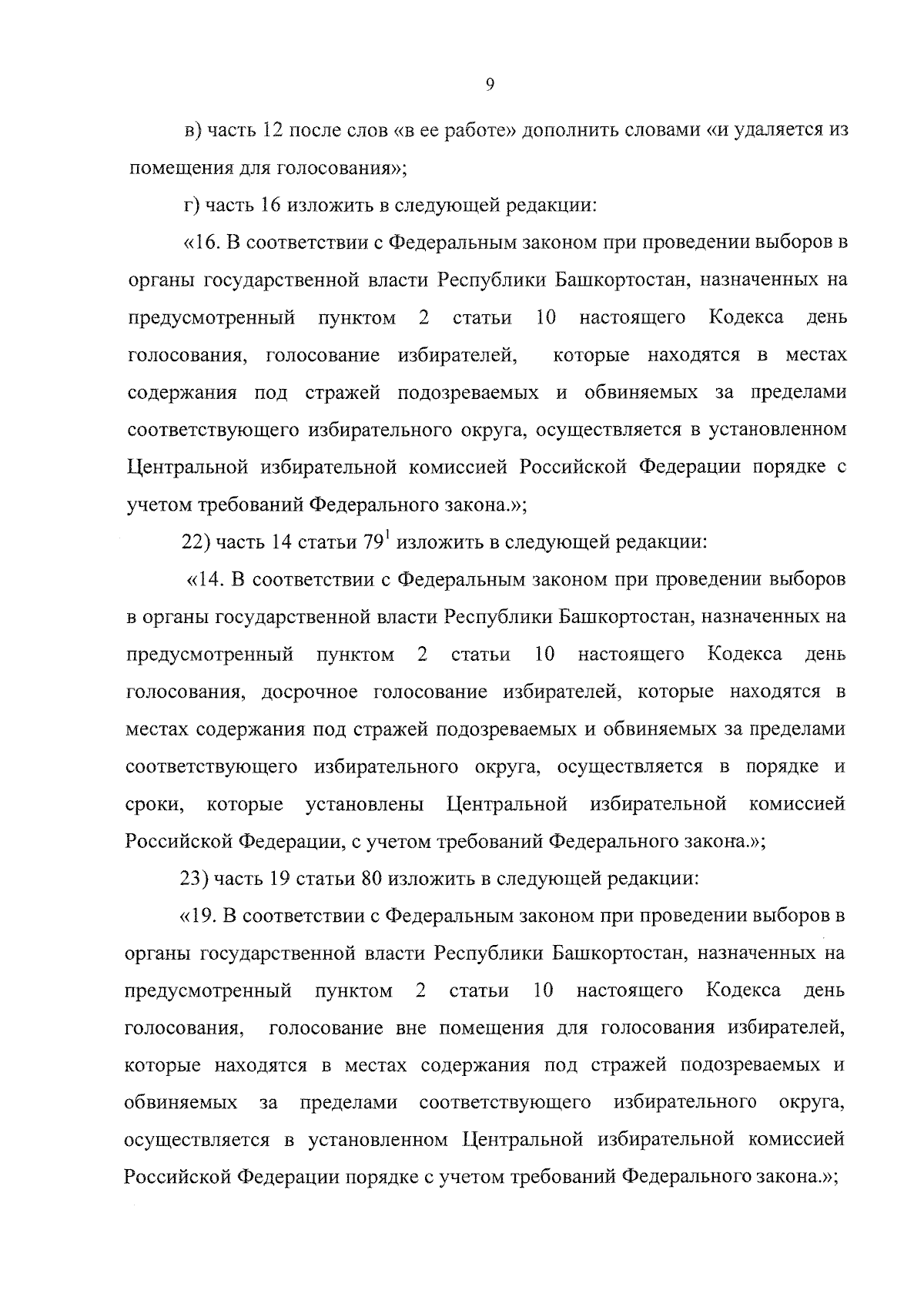 9

в) часть 12 после слов «в ее работе» дополнить словами «и удаляется из помещения для голосования»;

г) часть 16 изложить в следующей редакции:

«16. В соответствии с Федеральным законом при проведении выборов в органы государственной власти Республики Башкортостан, назначенных на предусмотренный пунктом 2 статьи 10 настоящего Кодекса день голосования, голосование избирателей, которые находятся в местах содержания под стражей подозреваемых и обвиняемых за пределами соответствующего избирательного округа, осуществляется в установленном Центральной избирательной комиссией Российской Федерации порядке с учетом требований Федерального закона.»;

22) часть 14 статьи $79^1$ изложить в следующей редакции:

«14. В соответствии с Федеральным законом при проведении выборов в органы государственной власти Республики Башкортостан, назначенных на предусмотренный пунктом 2 статьи 10 настоящего Кодекса день голосования, досрочное голосование избирателей, которые находятся в местах содержания под стражей подозреваемых и обвиняемых за пределами соответствующего избирательного округа, осуществляется в порядке и сроки, которые установлены Центральной избирательной комиссией Российской Федерации, с учетом требований Федерального закона.»;

23) часть 19 статьи 80 изложить в следующей редакции:

«19. В соответствии с Федеральным законом при проведении выборов в органы государственной власти Республики Башкортостан, назначенных на предусмотренный пунктом 2 статьи 10 настоящего Кодекса день голосования, голосование вне помещения для голосования избирателей, которые находятся в местах содержания под стражей подозреваемых и обвиняемых за пределами соответствующего избирательного округа, осуществляется в установленном Центральной избирательной комиссией Российской Федерации порядке с учетом требований Федерального закона.»;